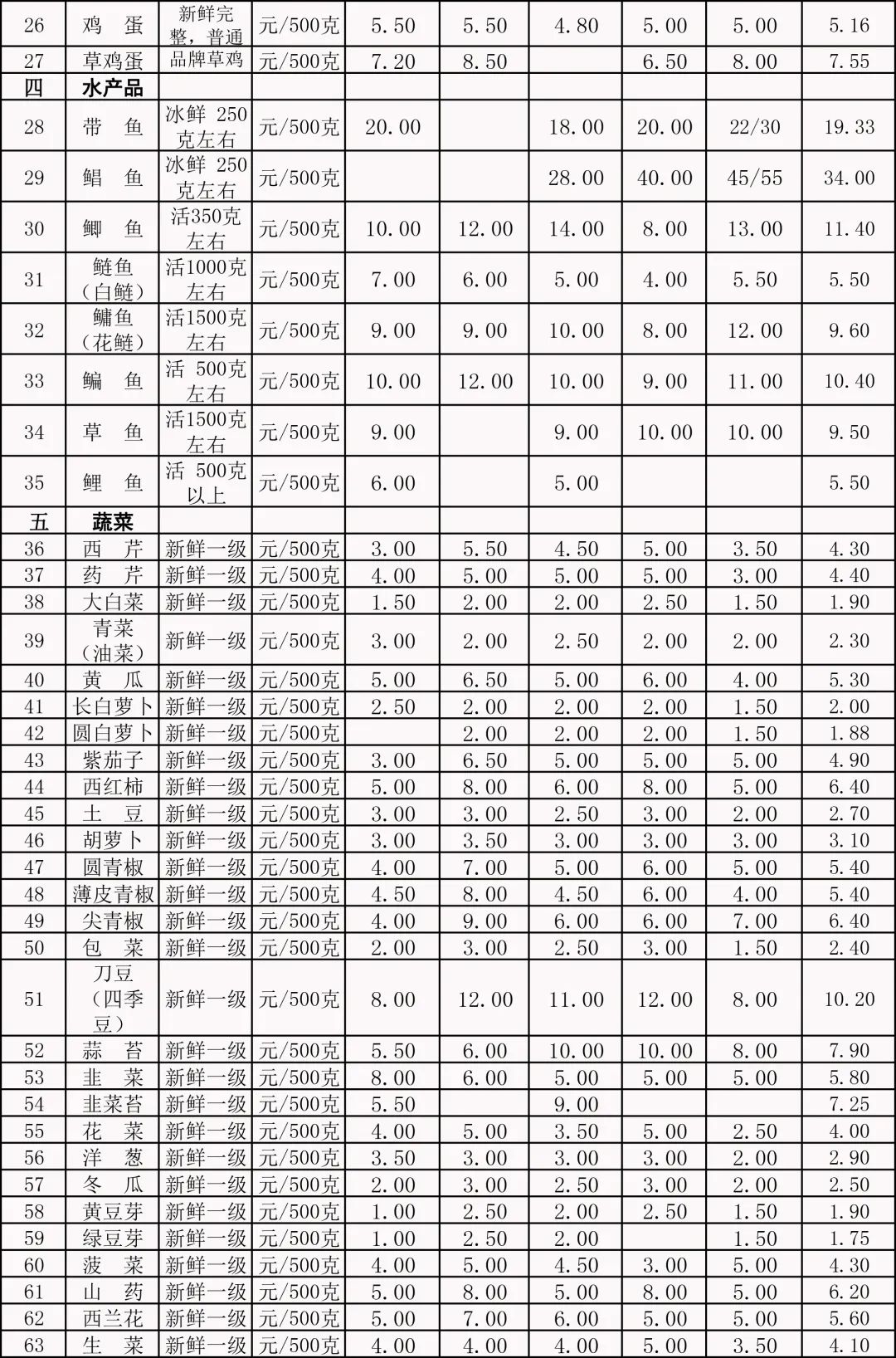 | 26 | 鸡　蛋 | 新鲜完整，普通 | 元/500克 | 5.50 | 5.50 | 4.80 | 5.00 | 5.00 | 5.16 |
|---|---|---|---|---|---|---|---|---|---|
| 27 | 草鸡蛋 | 品牌草鸡 | 元/500克 | 7.20 | 8.50 | | 6.50 | 8.00 | 7.55 |
| 四 | 水产品 | | | | | | | | |
| 28 | 带　鱼 | 冰鲜 250克左右 | 元/500克 | 20.00 | | 18.00 | 20.00 | 22/30 | 19.33 |
| 29 | 鲳　鱼 | 冰鲜 250克左右 | 元/500克 | | | 28.00 | 40.00 | 45/55 | 34.00 |
| 30 | 鲫　鱼 | 活350克左右 | 元/500克 | 10.00 | 12.00 | 14.00 | 8.00 | 13.00 | 11.40 |
| 31 | 鲢鱼（白鲢） | 活1000克左右 | 元/500克 | 7.00 | 6.00 | 5.00 | 4.00 | 5.50 | 5.50 |
| 32 | 鳙鱼（花鲢） | 活1500克左右 | 元/500克 | 9.00 | 9.00 | 10.00 | 8.00 | 12.00 | 9.60 |
| 33 | 鳊　鱼 | 活 500克左右 | 元/500克 | 10.00 | 12.00 | 10.00 | 9.00 | 11.00 | 10.40 |
| 34 | 草　鱼 | 活1500克左右 | 元/500克 | 9.00 | | 9.00 | 10.00 | 10.00 | 9.50 |
| 35 | 鲤　鱼 | 活 500克以上 | 元/500克 | 6.00 | | 5.00 | | | 5.50 |
| 五 | 蔬菜 | | | | | | | | |
| 36 | 西　芹 | 新鲜一级 | 元/500克 | 3.00 | 5.50 | 4.50 | 5.00 | 3.50 | 4.30 |
| 37 | 药　芹 | 新鲜一级 | 元/500克 | 4.00 | 5.00 | 5.00 | 5.00 | 3.00 | 4.40 |
| 38 | 大白菜 | 新鲜一级 | 元/500克 | 1.50 | 2.00 | 2.00 | 2.50 | 1.50 | 1.90 |
| 39 | 青菜（油菜） | 新鲜一级 | 元/500克 | 3.00 | 2.00 | 2.50 | 2.00 | 2.00 | 2.30 |
| 40 | 黄　瓜 | 新鲜一级 | 元/500克 | 5.00 | 6.50 | 5.00 | 6.00 | 4.00 | 5.30 |
| 41 | 长白萝卜 | 新鲜一级 | 元/500克 | 2.50 | 2.00 | 2.00 | 2.00 | 1.50 | 2.00 |
| 42 | 圆白萝卜 | 新鲜一级 | 元/500克 | | 2.00 | 2.00 | 2.00 | 1.50 | 1.88 |
| 43 | 紫茄子 | 新鲜一级 | 元/500克 | 3.00 | 6.50 | 5.00 | 5.00 | 5.00 | 4.90 |
| 44 | 西红柿 | 新鲜一级 | 元/500克 | 5.00 | 8.00 | 6.00 | 8.00 | 5.00 | 6.40 |
| 45 | 土　豆 | 新鲜一级 | 元/500克 | 3.00 | 3.00 | 2.50 | 3.00 | 2.00 | 2.70 |
| 46 | 胡萝卜 | 新鲜一级 | 元/500克 | 3.00 | 3.50 | 3.00 | 3.00 | 3.00 | 3.10 |
| 47 | 圆青椒 | 新鲜一级 | 元/500克 | 4.00 | 7.00 | 5.00 | 6.00 | 5.00 | 5.40 |
| 48 | 薄皮青椒 | 新鲜一级 | 元/500克 | 4.50 | 8.00 | 4.50 | 6.00 | 4.00 | 5.40 |
| 49 | 尖青椒 | 新鲜一级 | 元/500克 | 4.00 | 9.00 | 6.00 | 6.00 | 7.00 | 6.40 |
| 50 | 包　菜 | 新鲜一级 | 元/500克 | 2.00 | 3.00 | 2.50 | 3.00 | 1.50 | 2.40 |
| 51 | 刀豆（四季豆） | 新鲜一级 | 元/500克 | 8.00 | 12.00 | 11.00 | 12.00 | 8.00 | 10.20 |
| 52 | 蒜　苔 | 新鲜一级 | 元/500克 | 5.50 | 6.00 | 10.00 | 10.00 | 8.00 | 7.90 |
| 53 | 韭　菜 | 新鲜一级 | 元/500克 | 8.00 | 6.00 | 5.00 | 5.00 | 5.00 | 5.80 |
| 54 | 韭菜苔 | 新鲜一级 | 元/500克 | 5.50 | | 9.00 | | | 7.25 |
| 55 | 花　菜 | 新鲜一级 | 元/500克 | 4.00 | 5.00 | 3.50 | 5.00 | 2.50 | 4.00 |
| 56 | 洋　葱 | 新鲜一级 | 元/500克 | 3.50 | 3.00 | 3.00 | 3.00 | 2.00 | 2.90 |
| 57 | 冬　瓜 | 新鲜一级 | 元/500克 | 2.00 | 3.00 | 2.50 | 3.00 | 2.00 | 2.50 |
| 58 | 黄豆芽 | 新鲜一级 | 元/500克 | 1.00 | 2.50 | 2.00 | 2.50 | 1.50 | 1.90 |
| 59 | 绿豆芽 | 新鲜一级 | 元/500克 | 1.00 | 2.50 | 2.00 | | 1.50 | 1.75 |
| 60 | 菠　菜 | 新鲜一级 | 元/500克 | 4.00 | 5.00 | 4.50 | 3.00 | 5.00 | 4.30 |
| 61 | 山　药 | 新鲜一级 | 元/500克 | 5.00 | 8.00 | 5.00 | 8.00 | 5.00 | 6.20 |
| 62 | 西兰花 | 新鲜一级 | 元/500克 | 5.00 | 7.00 | 6.00 | 5.00 | 5.00 | 5.60 |
| 63 | 生　菜 | 新鲜一级 | 元/500克 | 4.00 | 4.00 | 4.00 | 5.00 | 3.50 | 4.10 |